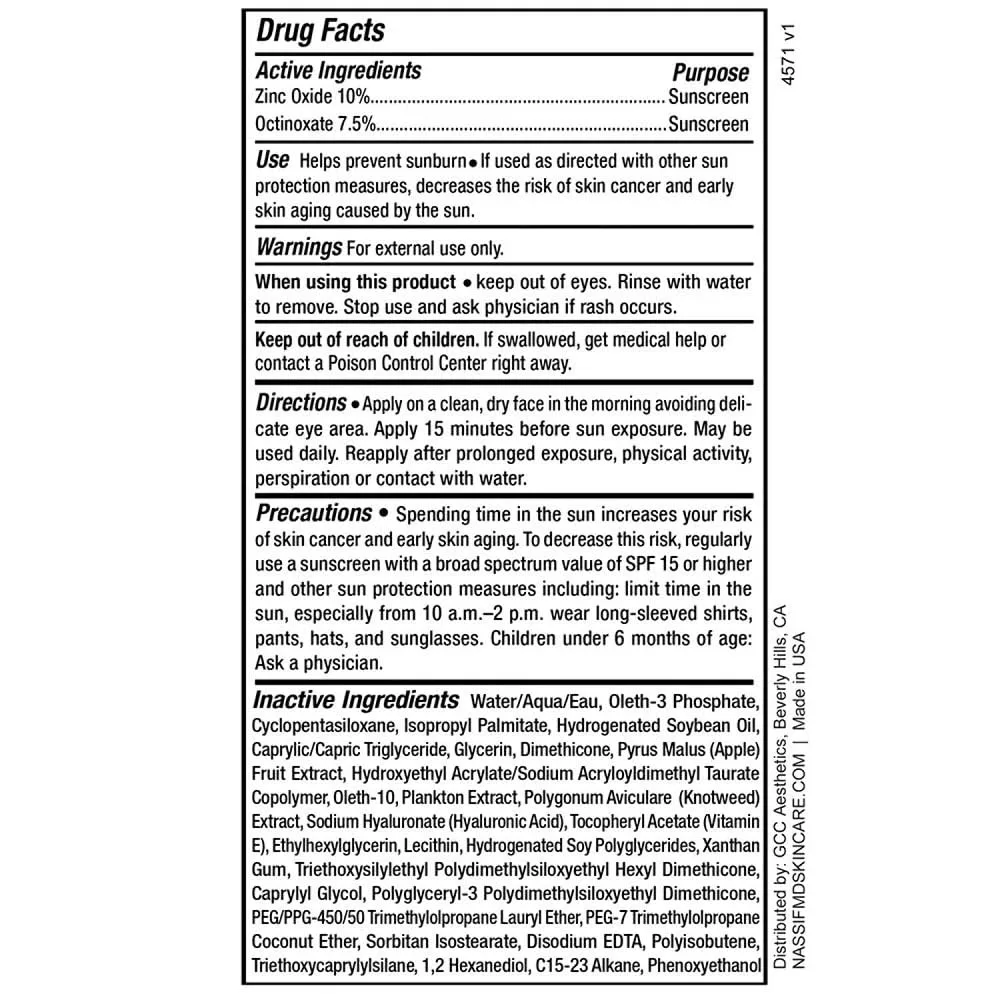 Drug Facts

Active Ingredients Purpose
Zinc Oxide 10% Sunscreen
Octinoxate 7.5% Sunscreen

Use Helps prevent sunburn • If used as directed with other sun protection measures, decreases the risk of skin cancer and early skin aging caused by the sun.

Warnings For external use only.

When using this product • keep out of eyes. Rinse with water to remove. Stop use and ask physician if rash occurs.

Keep out of reach of children. If swallowed, get medical help or contact a Poison Control Center right away.

Directions • Apply on a clean, dry face in the morning avoiding delicate eye area. Apply 15 minutes before sun exposure. May be used daily. Reapply after prolonged exposure, physical activity, perspiration or contact with water.

Precautions • Spending time in the sun increases your risk of skin cancer and early skin aging. To decrease this risk, regularly use a sunscreen with a broad spectrum value of SPF 15 or higher and other sun protection measures including: limit time in the sun, especially from 10 a.m.–2 p.m. wear long-sleeved shirts, pants, hats, and sunglasses. Children under 6 months of age: Ask a physician.

Inactive Ingredients Water/Aqua/Eau, Oleth-3 Phosphate, Cyclopentasiloxane, Isopropyl Palmitate, Hydrogenated Soybean Oil, Caprylic/Capric Triglyceride, Glycerin, Dimethicone, Pyrus Malus (Apple) Fruit Extract, Hydroxyethyl Acrylate/Sodium Acryloyldimethyl Taurate Copolymer, Oleth-10, Plankton Extract, Polygonum Aviculare (Knotweed) Extract, Sodium Hyaluronate (Hyaluronic Acid), Tocopheryl Acetate (Vitamin E), Ethylhexylglycerin, Lecithin, Hydrogenated Soy Polyglycerides, Xanthan Gum, Triethoxysilylethyl Polydimethylsiloxyethyl Hexyl Dimethicone, Caprylyl Glycol, Polyglyceryl-3 Polydimethylsiloxyethyl Dimethicone, PEG/PPG-450/50 Trimethylolpropane Lauryl Ether, PEG-7 Trimethylolpropane Coconut Ether, Sorbitan Isostearate, Disodium EDTA, Polyisobutene, Triethoxycaprylylsilane, 1,2 Hexanediol, C15-23 Alkane, Phenoxyethanol

4571 v1

Distributed by: GCC Aesthetics, Beverly Hills, CA
NASSIFMDSKINCARE.COM | Made in USA